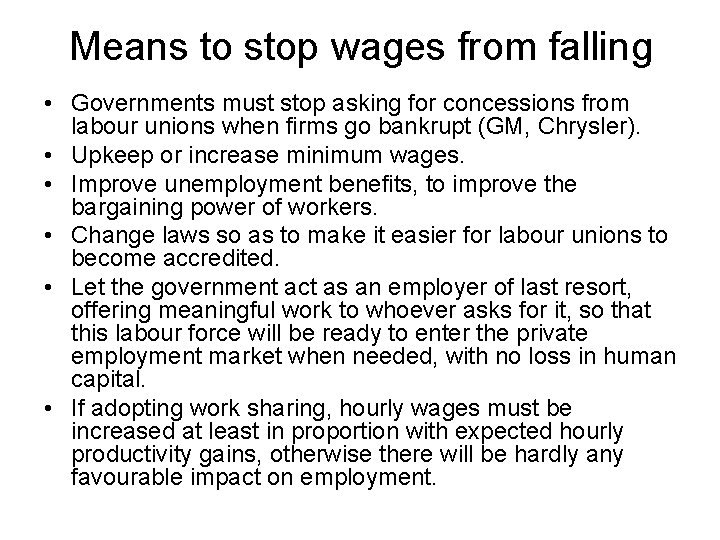 Means to stop wages from falling

• Governments must stop asking for concessions from labour unions when firms go bankrupt (GM, Chrysler).
• Upkeep or increase minimum wages.
• Improve unemployment benefits, to improve the bargaining power of workers.
• Change laws so as to make it easier for labour unions to become accredited.
• Let the government act as an employer of last resort, offering meaningful work to whoever asks for it, so that this labour force will be ready to enter the private employment market when needed, with no loss in human capital.
• If adopting work sharing, hourly wages must be increased at least in proportion with expected hourly productivity gains, otherwise there will be hardly any favourable impact on employment.